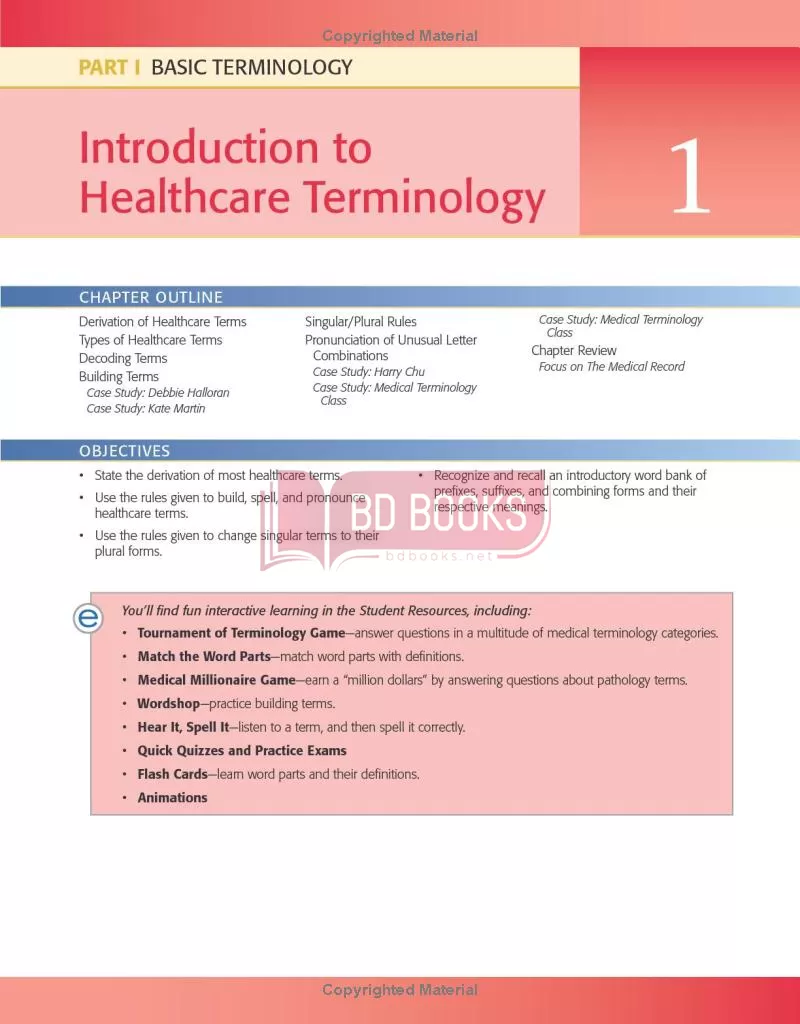 Copyrighted Material

PART I BASIC TERMINOLOGY

Introduction to Healthcare Terminology

1

CHAPTER OUTLINE

Derivation of Healthcare Terms
Types of Healthcare Terms
Decoding Terms
Building Terms
Case Study: Debbie Halloran
Case Study: Kate Martin

Singular/Plural Rules
Pronunciation of Unusual Letter Combinations
Case Study: Harry Chu
Case Study: Medical Terminology Class

Case Study: Medical Terminology Class
Chapter Review
Focus on The Medical Record

OBJECTIVES

• State the derivation of most healthcare terms.
• Use the rules given to build, spell, and pronounce healthcare terms.
• Use the rules given to change singular terms to their plural forms.

• Recognize and recall an introductory word bank of prefixes, suffixes, and combining forms and their respective meanings.

BD BOOKS
bdbooks.net

e

You'll find fun interactive learning in the Student Resources, including:
• Tournament of Terminology Game—answer questions in a multitude of medical terminology categories.
• Match the Word Parts—match word parts with definitions.
• Medical Millionaire Game—earn a "million dollars" by answering questions about pathology terms.
• Wordshop—practice building terms.
• Hear It, Spell It—listen to a term, and then spell it correctly.
• Quick Quizzes and Practice Exams
• Flash Cards—learn word parts and their definitions.
• Animations

Copyrighted Material